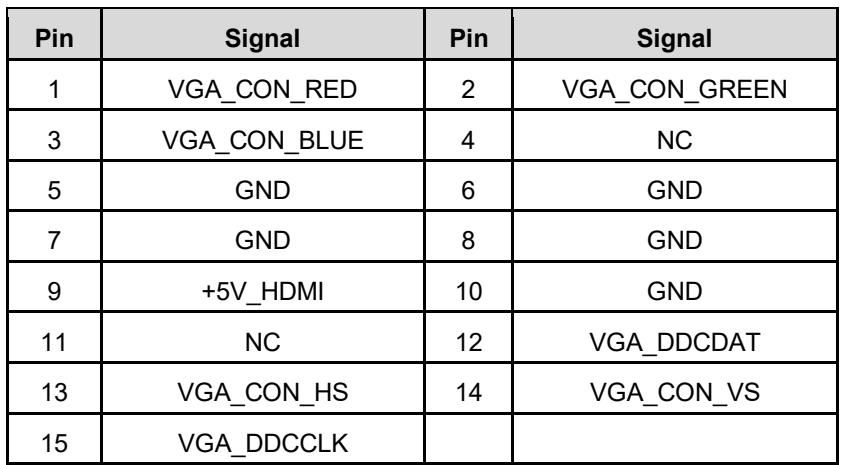 | Pin | Signal | Pin | Signal |
|---|---|---|---|
| 1 | VGA_CON_RED | 2 | VGA_CON_GREEN |
| 3 | VGA_CON_BLUE | 4 | NC |
| 5 | GND | 6 | GND |
| 7 | GND | 8 | GND |
| 9 | +5V_HDMI | 10 | GND |
| 11 | NC | 12 | VGA_DDCDAT |
| 13 | VGA_CON_HS | 14 | VGA_CON_VS |
| 15 | VGA_DDCCLK | | |